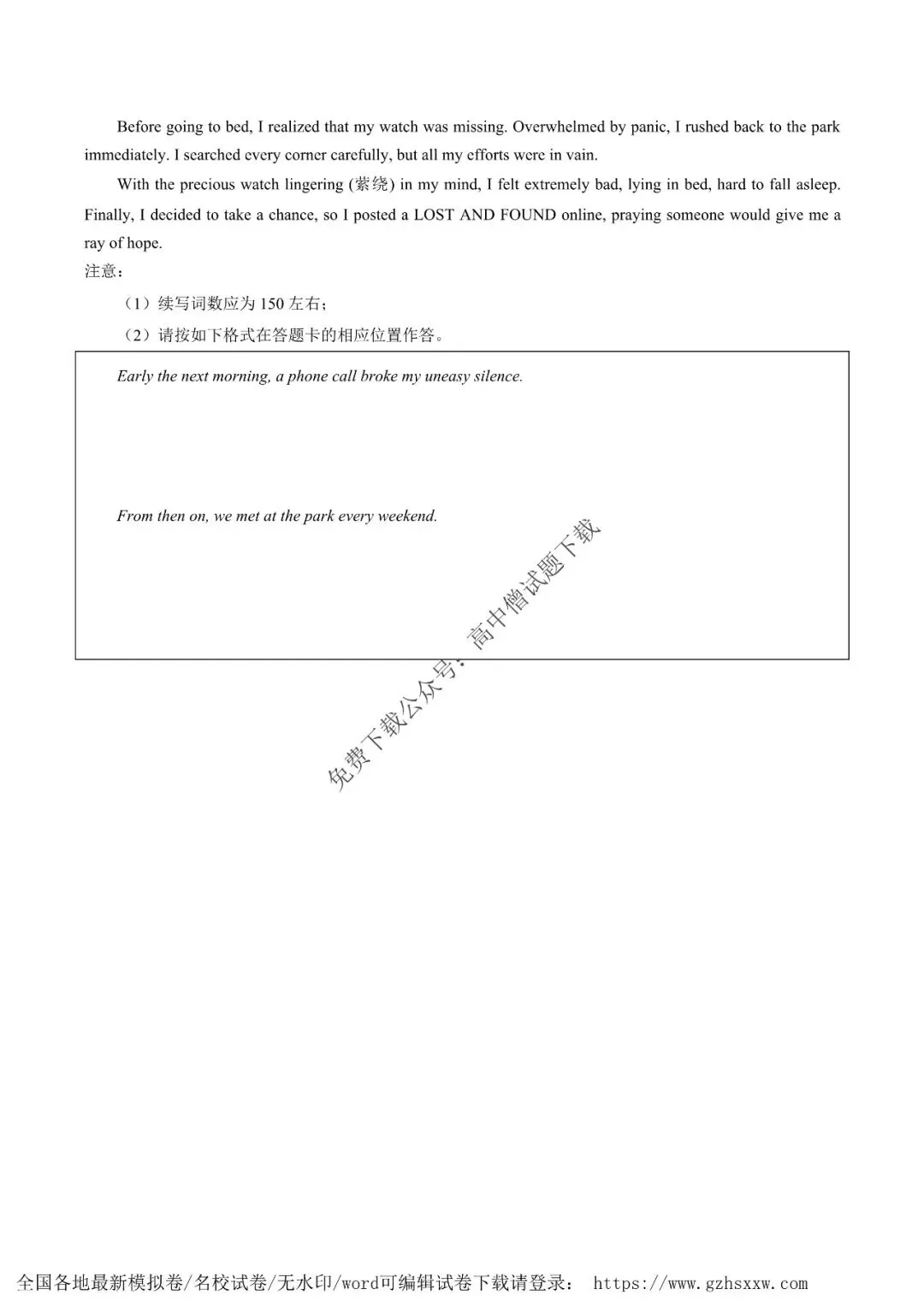 Before going to bed, I realized that my watch was missing. Overwhelmed by panic, I rushed back to the park immediately. I searched every corner carefully, but all my efforts were in vain.

With the precious watch lingering (萦绕) in my mind, I felt extremely bad, lying in bed, hard to fall asleep. Finally, I decided to take a chance, so I posted a LOST AND FOUND online, praying someone would give me a ray of hope.

注意：

（1）续写词数应为 150 左右；

（2）请按如下格式在答题卡的相应位置作答。

Early the next morning, a phone call broke my uneasy silence.

From then on, we met at the park every weekend.

免费下载公众号：高中僧试题下载

全国各地最新模拟卷/名校试卷/无水印/word可编辑试卷下载请登录： https://www.gzhsxxw.com